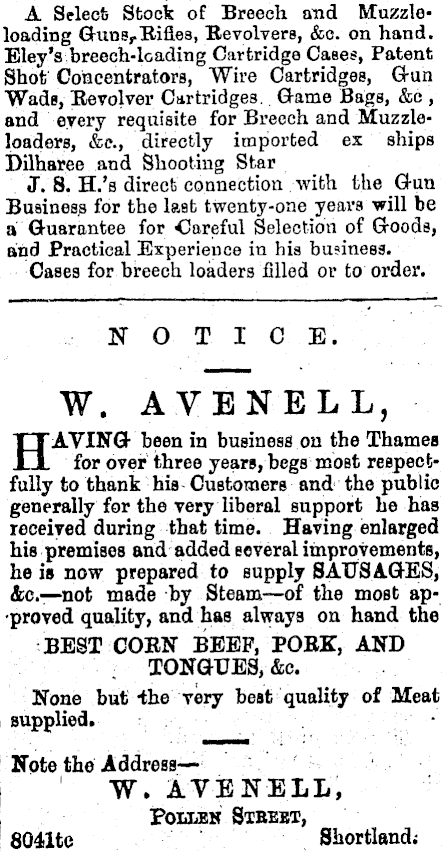 A Select Stock of Breech and Muzzle-loading Guns, Rifles, Revolvers, &c. on hand. Eley's breech-loading Cartridge Cases, Patent Shot Concentrators, Wire Cartridges, Gun Wads, Revolver Cartridges. Game Bags, &c, and every requisite for Breech and Muzzle-loaders, &c., directly imported ex ships Dilharee and Shooting Star

J. S. H.'s direct connection with the Gun Business for the last twenty-one years will be a Guarantee for Careful Selection of Goods, and Practical Experience in his business.

Cases for breech loaders filled or to order.

NOTICE.

W. AVENELL,

HAVING been in business on the Thames for over three years, begs most respectfully to thank his Customers and the public generally for the very liberal support he has received during that time. Having enlarged his premises and added several improvements, he is now prepared to supply SAUSAGES, &c.—not made by Steam—of the most approved quality, and has always on hand the

BEST CORN BEEF, PORK, AND TONGUES, &c.

None but the very best quality of Meat supplied.

Note the Address—

W. AVENELL,

POLLEN STREET,

8041tc Shortland.